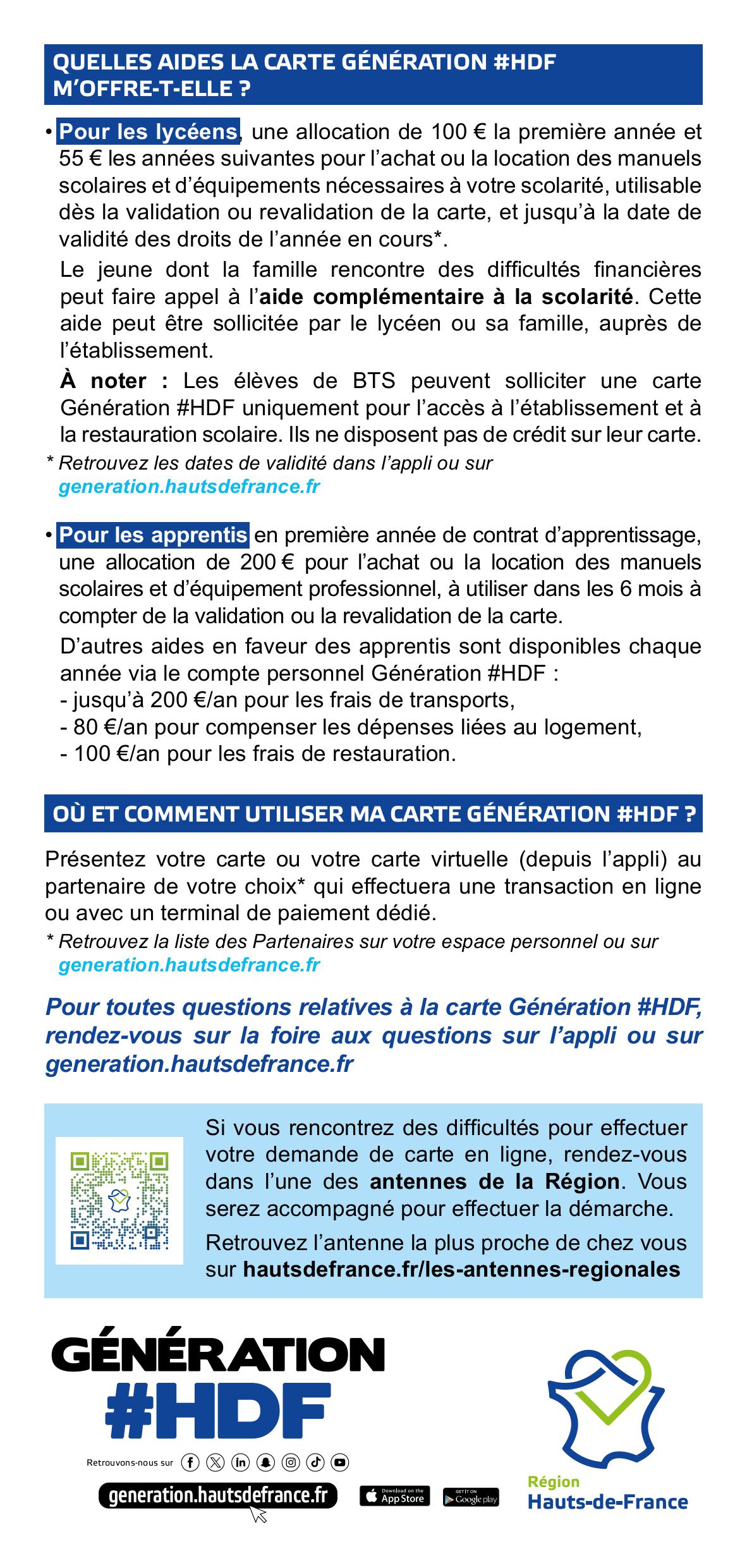 QUELLES AIDES LA CARTE GÉNÉRATION #HDF M'OFFRE-T-ELLE ?

• Pour les lycéens, une allocation de 100 € la première année et 55 € les années suivantes pour l'achat ou la location des manuels scolaires et d'équipements nécessaires à votre scolarité, utilisable dès la validation ou revalidation de la carte, et jusqu'à la date de validité des droits de l'année en cours*.

Le jeune dont la famille rencontre des difficultés financières peut faire appel à l'aide complémentaire à la scolarité. Cette aide peut être sollicitée par le lycéen ou sa famille, auprès de l'établissement.

À noter : Les élèves de BTS peuvent solliciter une carte Génération #HDF uniquement pour l'accès à l'établissement et à la restauration scolaire. Ils ne disposent pas de crédit sur leur carte.

* Retrouvez les dates de validité dans l'appli ou sur generation.hautsdefrance.fr

• Pour les apprentis en première année de contrat d'apprentissage, une allocation de 200 € pour l'achat ou la location des manuels scolaires et d'équipement professionnel, à utiliser dans les 6 mois à compter de la validation ou la revalidation de la carte.

D'autres aides en faveur des apprentis sont disponibles chaque année via le compte personnel Génération #HDF :
- jusqu'à 200 €/an pour les frais de transports,
- 80 €/an pour compenser les dépenses liées au logement,
- 100 €/an pour les frais de restauration.

OÙ ET COMMENT UTILISER MA CARTE GÉNÉRATION #HDF ?

Présentez votre carte ou votre carte virtuelle (depuis l'appli) au partenaire de votre choix* qui effectuera une transaction en ligne ou avec un terminal de paiement dédié.

* Retrouvez la liste des Partenaires sur votre espace personnel ou sur generation.hautsdefrance.fr

Pour toutes questions relatives à la carte Génération #HDF, rendez-vous sur la foire aux questions sur l'appli ou sur generation.hautsdefrance.fr

Si vous rencontrez des difficultés pour effectuer votre demande de carte en ligne, rendez-vous dans l'une des antennes de la Région. Vous serez accompagné pour effectuer la démarche.

Retrouvez l'antenne la plus proche de chez vous sur hautsdefrance.fr/les-antennes-regionales

GÉNÉRATION #HDF

Retrouvons-nous sur

generation.hautsdefrance.fr

Download on the App Store

GET IT ON Google play

Région Hauts-de-France